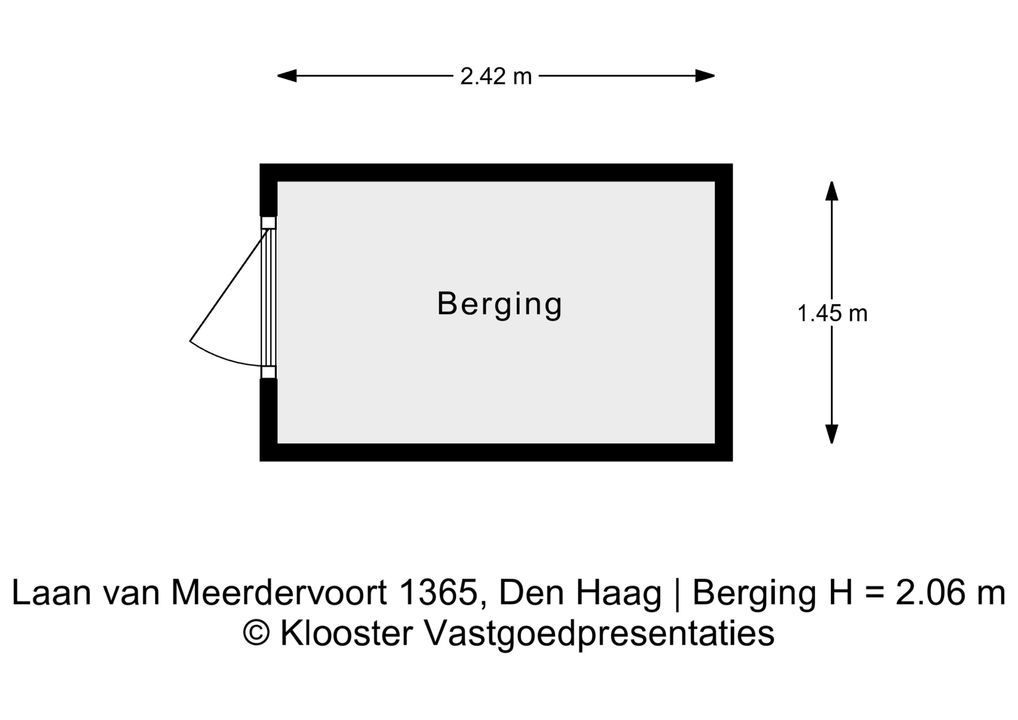 2.42 m

Berging

1.45 m

Laan van Meerdervoort 1365, Den Haag | Berging H = 2.06 m
© Klooster Vastgoedpresentaties